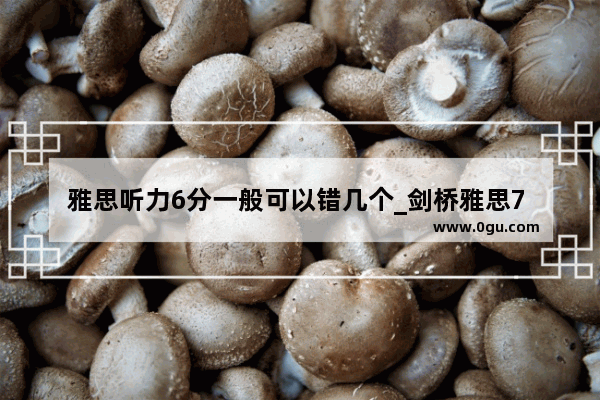 雅思听力6分一般可以错几个_剑桥雅思7

www.0gu.com